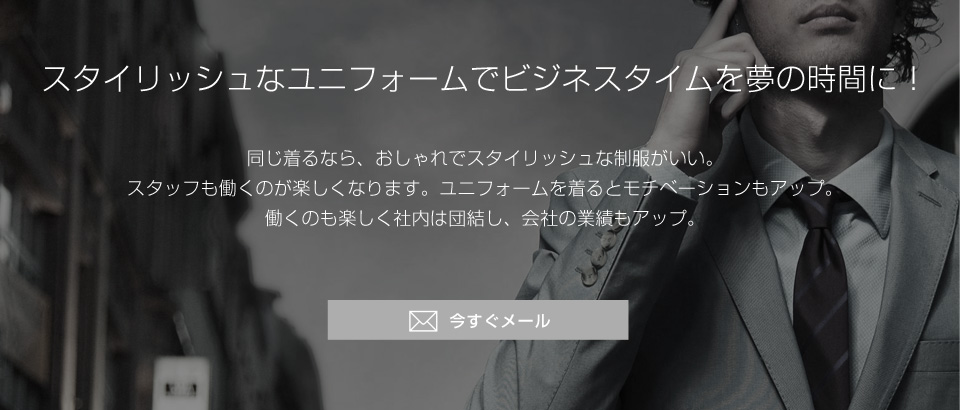 スタイリッシュなユニフォームでビジネスタイムを夢の時間に！

同じ着るなら、おしゃれでスタイリッシュな制服がいい。
スタッフも働くのが楽しくなります。ユニフォームを着るとモチベーションもアップ。
働くのも楽しく社内は団結し、会社の業績もアップ。

今すぐメール